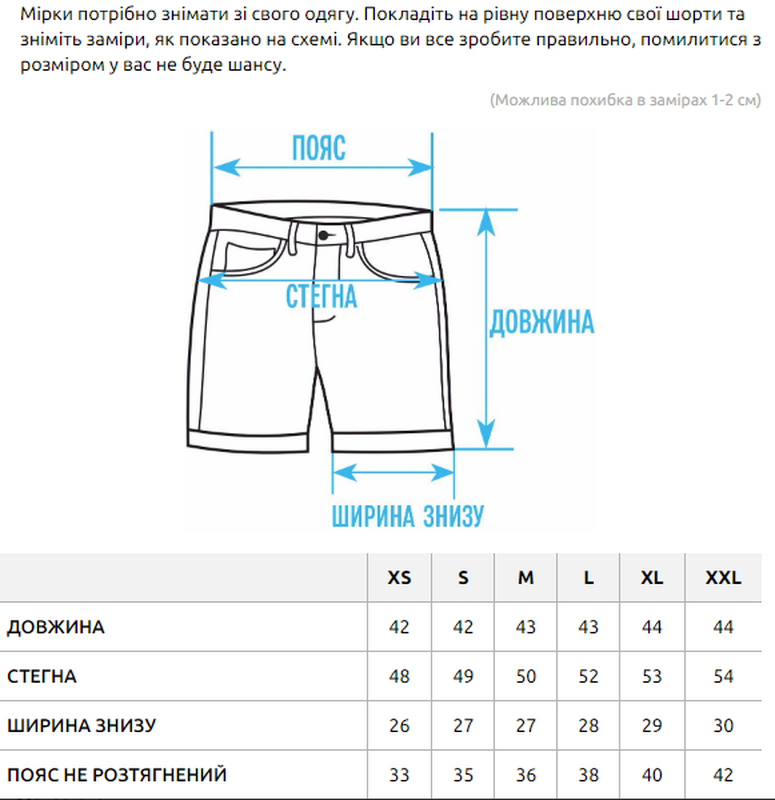 Мірки потрібно знімати зі свого одягу. Покладіть на рівну поверхню свої шорти та зніміть заміри, як показано на схемі. Якщо ви все зробите правильно, помилитися з розміром у вас не буде шансу.

(Можлива похибка в замірах 1-2 см)

ПОЯС

СТЕГНА

ДОВЖИНА

ШИРИНА ЗНИЗУ

| | XS | S | M | L | XL | XXL |
|---|---|---|---|---|---|---|
| ДОВЖИНА | 42 | 42 | 43 | 43 | 44 | 44 |
| СТЕГНА | 48 | 49 | 50 | 52 | 53 | 54 |
| ШИРИНА ЗНИЗУ | 26 | 27 | 27 | 28 | 29 | 30 |
| ПОЯС НЕ РОЗТЯГНЕНИЙ | 33 | 35 | 36 | 38 | 40 | 42 |